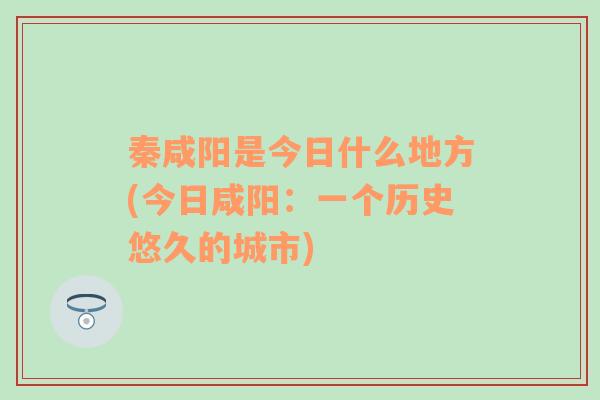 秦咸阳是今日什么地方(今日咸阳：一个历史悠久的城市)